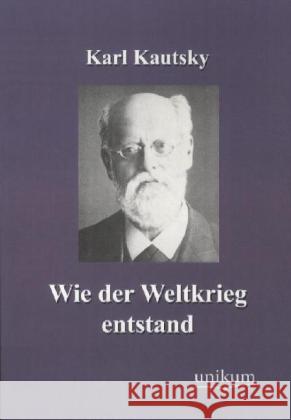 Karl Kautsky

Wie der Weltkrieg entstand

unikum

Kraina Książek